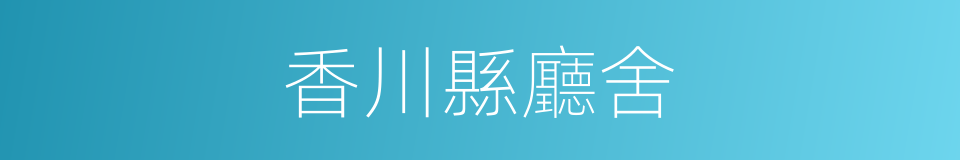 香川縣廳舍